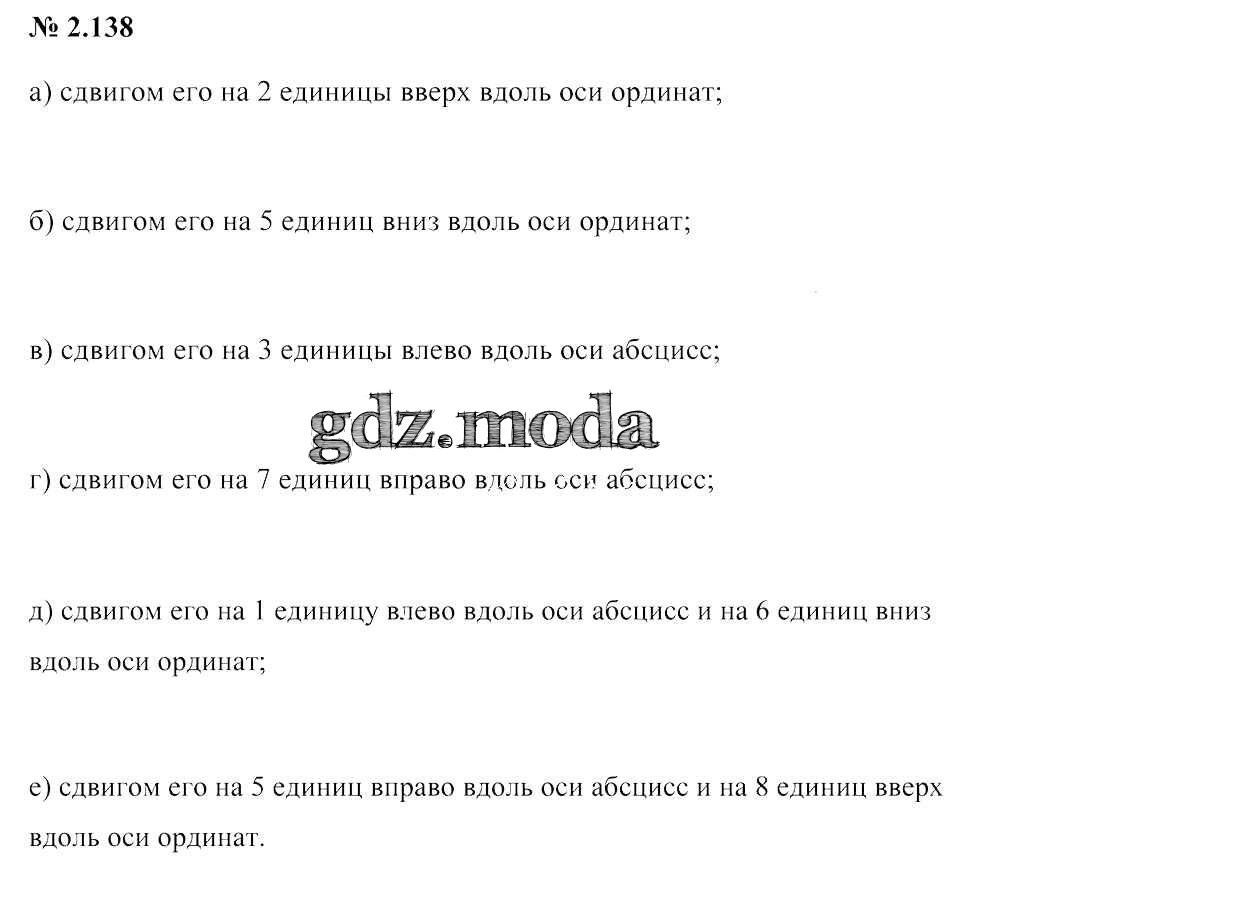 № 2.138

а) сдвигом его на 2 единицы вверх вдоль оси ординат;

б) сдвигом его на 5 единиц вниз вдоль оси ординат;

в) сдвигом его на 3 единицы влево вдоль оси абсцисс;

gdz.moda

г) сдвигом его на 7 единиц вправо вдоль оси абсцисс;

д) сдвигом его на 1 единицу влево вдоль оси абсцисс и на 6 единиц вниз вдоль оси ординат;

е) сдвигом его на 5 единиц вправо вдоль оси абсцисс и на 8 единиц вверх вдоль оси ординат.